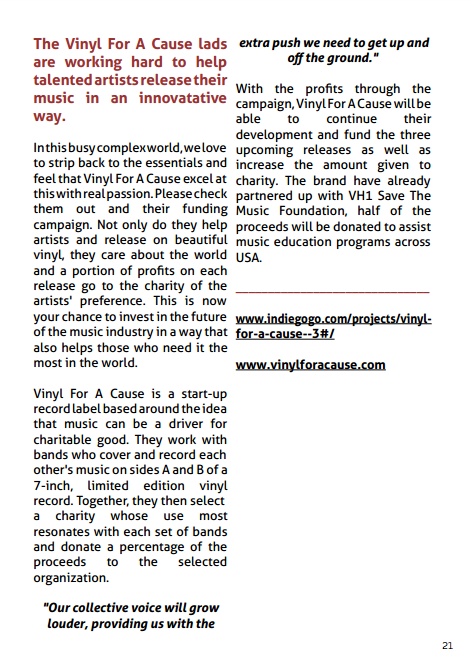 The Vinyl For A Cause lads are working hard to help talented artists release their music in an innovatative way.

In this busy complex world, we love to strip back to the essentials and feel that Vinyl For A Cause excel at this with real passion. Please check them out and their funding campaign. Not only do they help artists and release on beautiful vinyl, they care about the world and a portion of profits on each release go to the charity of the artists' preference. This is now your chance to invest in the future of the music industry in a way that also helps those who need it the most in the world.

Vinyl For A Cause is a start-up record label based around the idea that music can be a driver for charitable good. They work with bands who cover and record each other's music on sides A and B of a 7-inch, limited edition vinyl record. Together, they then select a charity whose use most resonates with each set of bands and donate a percentage of the proceeds to the selected organization.

"Our collective voice will grow louder, providing us with the extra push we need to get up and off the ground."

With the profits through the campaign, Vinyl For A Cause will be able to continue their development and fund the three upcoming releases as well as increase the amount given to charity. The brand have already partnered up with VH1 Save The Music Foundation, half of the proceeds will be donated to assist music education programs across USA.

www.indiegogo.com/projects/vinyl-for-a-cause--3#/

www.vinylforacause.com

21